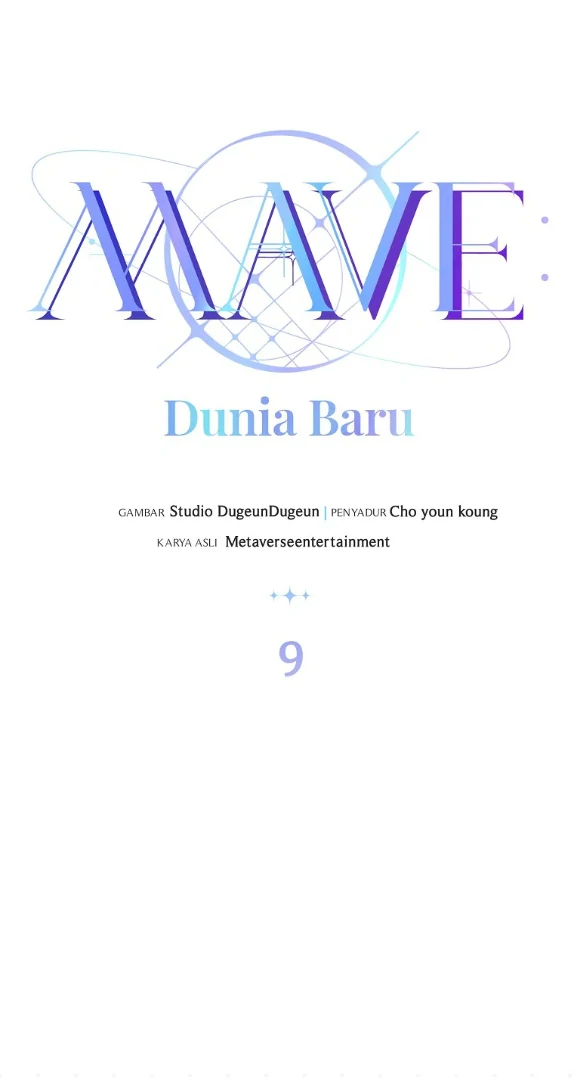 MAVE:

Dunia Baru

GAMBAR Studio DugeunDugeun | PENYADUR Cho youn koung

KARYA ASLI Metaverseentertainment

9